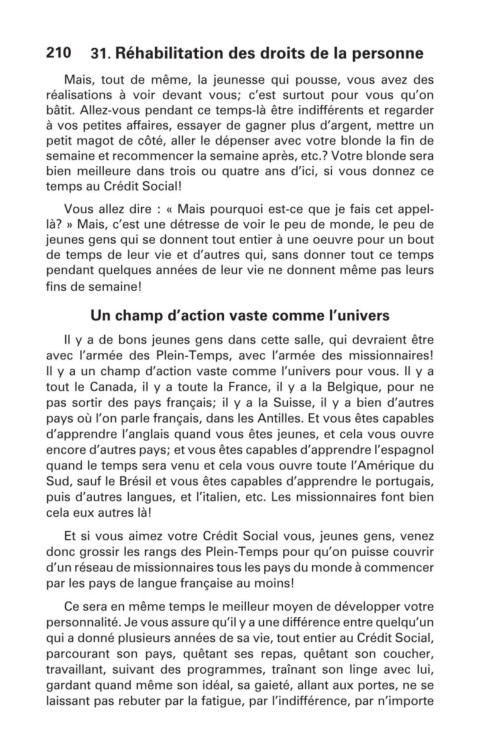 210 31. Réhabilitation des droits de la personne

Mais, tout de même, la jeunesse qui pousse, vous avez des réalisations à voir devant vous; c'est surtout pour vous qu'on bâtit. Allez-vous pendant ce temps-là être indifférents et regarder à vos petites affaires, essayer de gagner plus d'argent, mettre un petit magot de côté, aller le dépenser avec votre blonde la fin de semaine et recommencer la semaine après, etc.? Votre blonde sera bien meilleure dans trois ou quatre ans d'ici, si vous donnez ce temps au Crédit Social!

Vous allez dire : « Mais pourquoi est-ce que je fais cet appel-là? » Mais, c'est une détresse de voir le peu de monde, le peu de jeunes gens qui se donnent tout entier à une oeuvre pour un bout de temps de leur vie et d'autres qui, sans donner tout ce temps pendant quelques années de leur vie ne donnent même pas leurs fins de semaine!

Un champ d'action vaste comme l'univers

Il y a de bons jeunes gens dans cette salle, qui devraient être avec l'armée des Plein-Temps, avec l'armée des missionnaires! Il y a un champ d'action vaste comme l'univers pour vous. Il y a tout le Canada, il y a toute la France, il y a la Belgique, pour ne pas sortir des pays français; il y a la Suisse, il y a bien d'autres pays où l'on parle français, dans les Antilles. Et vous êtes capables d'apprendre l'anglais quand vous êtes jeunes, et cela vous ouvre encore d'autres pays; et vous êtes capables d'apprendre l'espagnol quand le temps sera venu et cela vous ouvre toute l'Amérique du Sud, sauf le Brésil et vous êtes capables d'apprendre le portugais, puis d'autres langues, et l'italien, etc. Les missionnaires font bien cela eux autres là!

Et si vous aimez votre Crédit Social vous, jeunes gens, venez donc grossir les rangs des Plein-Temps pour qu'on puisse couvrir d'un réseau de missionnaires tous les pays du monde à commencer par les pays de langue française au moins!

Ce sera en même temps le meilleur moyen de développer votre personnalité. Je vous assure qu'il y a une différence entre quelqu'un qui a donné plusieurs années de sa vie, tout entier au Crédit Social, parcourant son pays, quêtant ses repas, quêtant son coucher, travaillant, suivant des programmes, traînant son linge avec lui, gardant quand même son idéal, sa gaieté, allant aux portes, ne se laissant pas rebuter par la fatigue, par l'indifférence, par n'importe